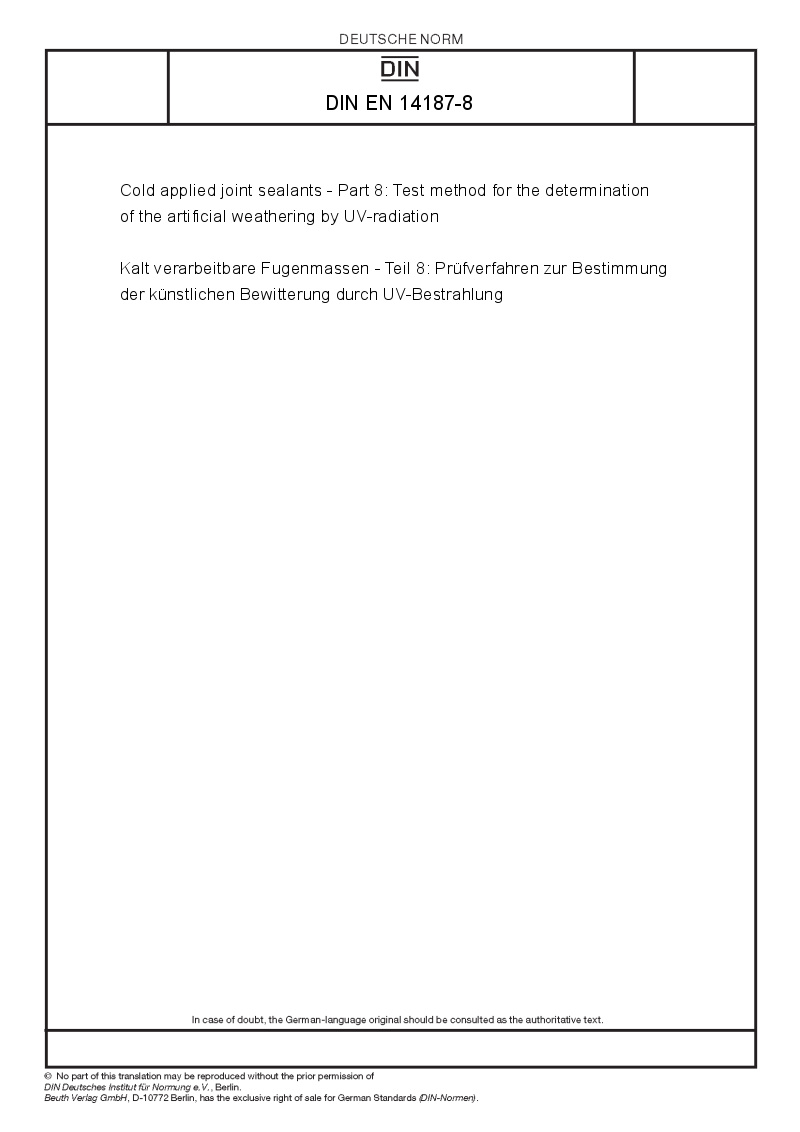 DEUTSCHE NORM

DIN

DIN EN 14187-8

Cold applied joint sealants - Part 8: Test method for the determination of the artificial weathering by UV-radiation

Kalt verarbeitbare Fugenmassen - Teil 8: Prüfverfahren zur Bestimmung der künstlichen Bewitterung durch UV-Bestrahlung

In case of doubt, the German-language original should be consulted as the authoritative text.

© No part of this translation may be reproduced without the prior permission of
DIN Deutsches Institut für Normung e.V., Berlin.
Beuth Verlag GmbH, D-10772 Berlin, has the exclusive right of sale for German Standards (DIN-Normen).